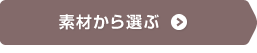 素材から選ぶ